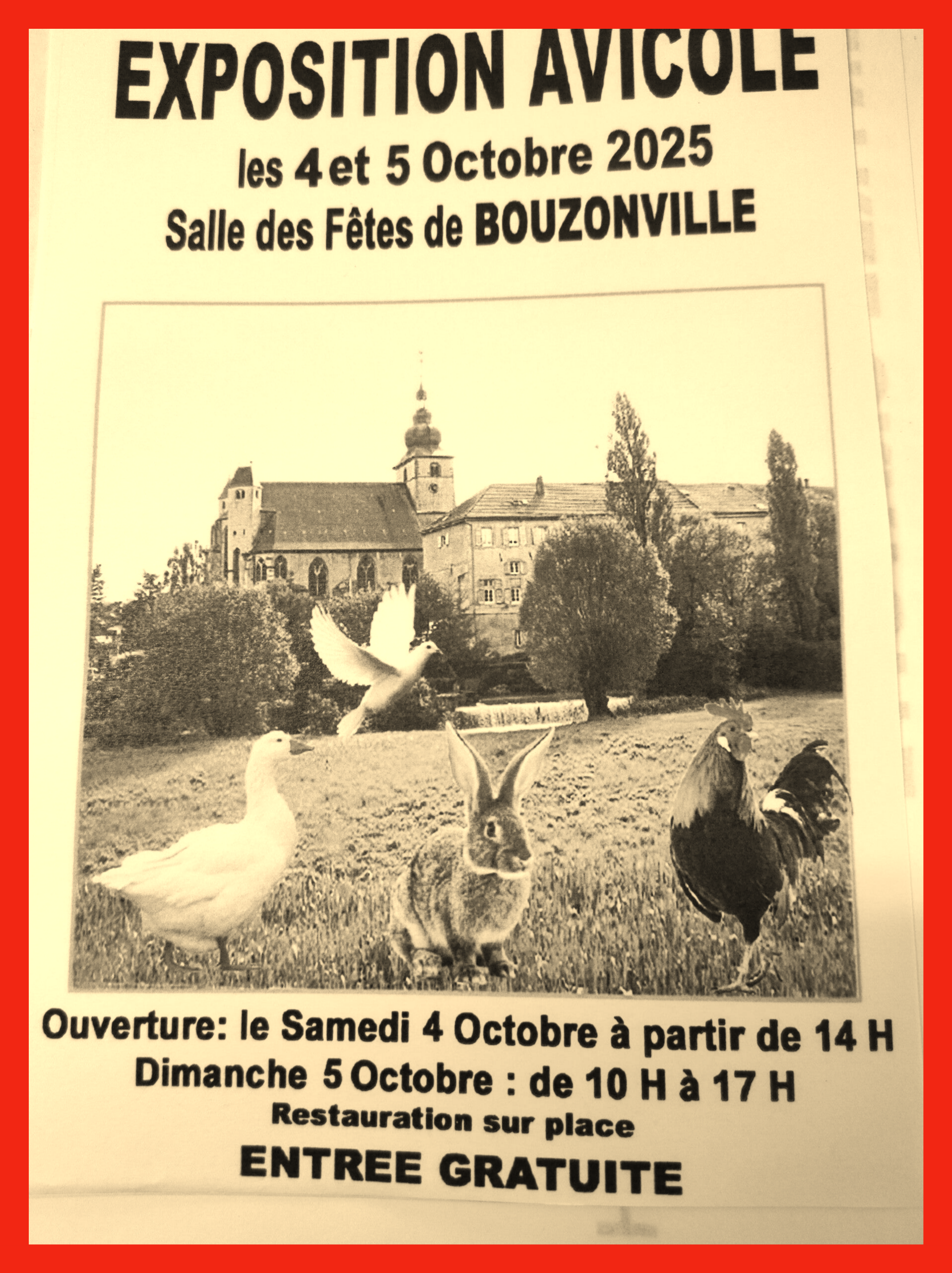 EXPOSITION AVICOLE

les 4 et 5 Octobre 2025

Salle des Fêtes de BOUZONVILLE

Ouverture: le Samedi 4 Octobre à partir de 14 H

Dimanche 5 Octobre : de 10 H à 17 H

Restauration sur place

ENTREE GRATUITE